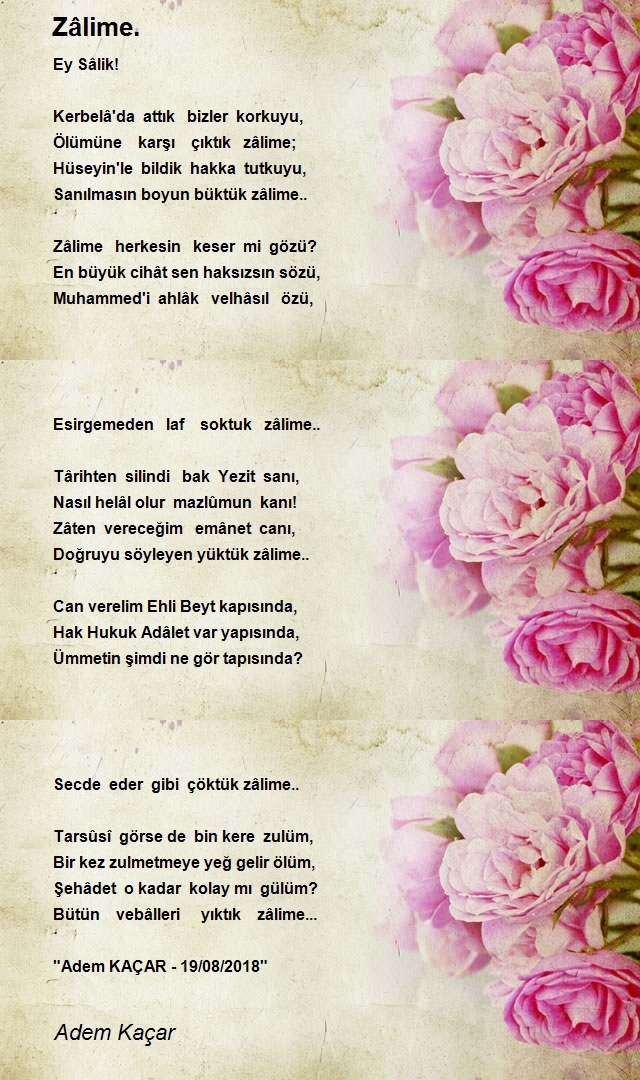 Zâlime.

Ey Sâlik!

Kerbelâ'da attık bizler korkuyu,
Ölümüne karşı çıktık zâlime;
Hüseyin'le bildik hakka tutkuyu,
Sanılmasın boyun büktük zâlime..

Zâlime herkesin keser mi gözü?
En büyük cihât sen haksızsın sözü,
Muhammed'i ahlâk velhâsıl özü,
Esirgemeden laf soktuk zâlime..

Târihten silindi bak Yezit sanı,
Nasıl helâl olur mazlûmun kanı!
Zâten vereceğim emânet canı,
Doğruyu söyleyen yüktük zâlime..

Can verelim Ehli Beyt kapısında,
Hak Hukuk Adâlet var yapısında,
Ümmetin şimdi ne gör tapısında?
Secde eder gibi çöktük zâlime..

Tarsûsî görse de bin kere zulüm,
Bir kez zulmetmeye yeğ gelir ölüm,
Şehâdet o kadar kolay mı gülüm?
Bütün vebâlleri yıktık zâlime...

"Adem KAÇAR - 19/08/2018"

Adem Kaçar